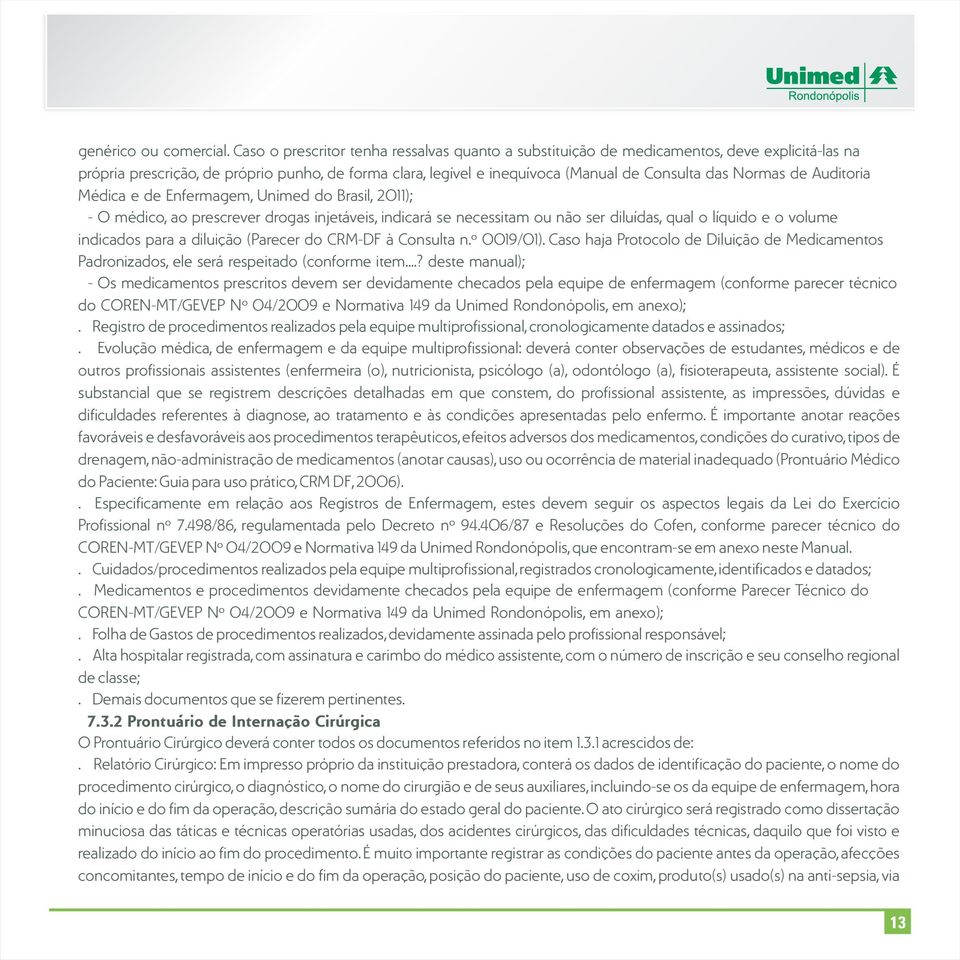 Unimed
Rondonópolis

genérico ou comercial. Caso o prescritor tenha ressalvas quanto a substituição de medicamentos, deve explicitá-las na própria prescrição, de próprio punho, de forma clara, legível e inequívoca (Manual de Consulta das Normas de Auditoria Médica e de Enfermagem, Unimed do Brasil, 2011);

- O médico, ao prescrever drogas injetáveis, indicará se necessitam ou não ser diluídas, qual o líquido e o volume indicados para a diluição (Parecer do CRM-DF à Consulta n.º 0019/01). Caso haja Protocolo de Diluição de Medicamentos Padronizados, ele será respeitado (conforme item....? deste manual);

- Os medicamentos prescritos devem ser devidamente checados pela equipe de enfermagem (conforme parecer técnico do COREN-MT/GEVEP Nº 04/2009 e Normativa 149 da Unimed Rondonópolis, em anexo);

. Registro de procedimentos realizados pela equipe multiprofissional, cronologicamente datados e assinados;

. Evolução médica, de enfermagem e da equipe multiprofissional: deverá conter observações de estudantes, médicos e de outros profissionais assistentes (enfermeira (o), nutricionista, psicólogo (a), odontólogo (a), fisioterapeuta, assistente social). É substancial que se registrem descrições detalhadas em que constem, do profissional assistente, as impressões, dúvidas e dificuldades referentes à diagnose, ao tratamento e às condições apresentadas pelo enfermo. É importante anotar reações favoráveis e desfavoráveis aos procedimentos terapêuticos, efeitos adversos dos medicamentos, condições do curativo, tipos de drenagem, não-administração de medicamentos (anotar causas), uso ou ocorrência de material inadequado (Prontuário Médico do Paciente: Guia para uso prático, CRM DF, 2006).

. Especificamente em relação aos Registros de Enfermagem, estes devem seguir os aspectos legais da Lei do Exercício Profissional nº 7.498/86, regulamentada pelo Decreto nº 94.406/87 e Resoluções do Cofen, conforme parecer técnico do COREN-MT/GEVEP Nº 04/2009 e Normativa 149 da Unimed Rondonópolis, que encontram-se em anexo neste Manual.

. Cuidados/procedimentos realizados pela equipe multiprofissional, registrados cronologicamente, identificados e datados;

. Medicamentos e procedimentos devidamente checados pela equipe de enfermagem (conforme Parecer Técnico do COREN-MT/GEVEP Nº 04/2009 e Normativa 149 da Unimed Rondonópolis, em anexo);

. Folha de Gastos de procedimentos realizados, devidamente assinada pelo profissional responsável;

. Alta hospitalar registrada, com assinatura e carimbo do médico assistente, com o número de inscrição e seu conselho regional de classe;

. Demais documentos que se fizerem pertinentes.

7.3.2 Prontuário de Internação Cirúrgica

O Prontuário Cirúrgico deverá conter todos os documentos referidos no item 1.3.1 acrescidos de:

. Relatório Cirúrgico: Em impresso próprio da instituição prestadora, conterá os dados de identificação do paciente, o nome do procedimento cirúrgico, o diagnóstico, o nome do cirurgião e de seus auxiliares, incluindo-se os da equipe de enfermagem, hora do início e do fim da operação, descrição sumária do estado geral do paciente. O ato cirúrgico será registrado como dissertação minuciosa das táticas e técnicas operatórias usadas, dos acidentes cirúrgicos, das dificuldades técnicas, daquilo que foi visto e realizado do início ao fim do procedimento. É muito importante registrar as condições do paciente antes da operação, afecções concomitantes, tempo de início e do fim da operação, posição do paciente, uso de coxim, produto(s) usado(s) na anti-sepsia, via

13